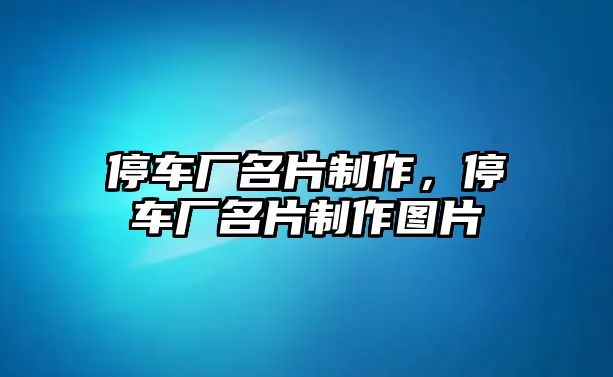 停车厂名片制作，停车厂名片制作图片